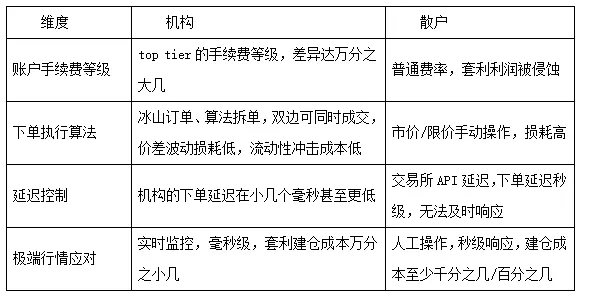 | 维度 | 机构 | 散户 |
|---|---|---|
| 账户手续费等级 | top tier 的手续费等级，差异达万分之大几 | 普通费率，套利利润被侵蚀 |
| 下单执行算法 | 冰山订单、算法拆单，双边可同时成交，价差波动损耗低，流动性冲击成本低 | 市价/限价手动操作，损耗高 |
| 延迟控制 | 机构的下单延迟在小几个毫秒甚至更低 | 交易所 API 延迟,下单延迟秒级，无法及时响应 |
| 极端行情应对 | 实时监控，毫秒级，套利建仓成本万分之小几 | 人工操作,秒级响应，建仓成本至少千分之几/百分之几 |